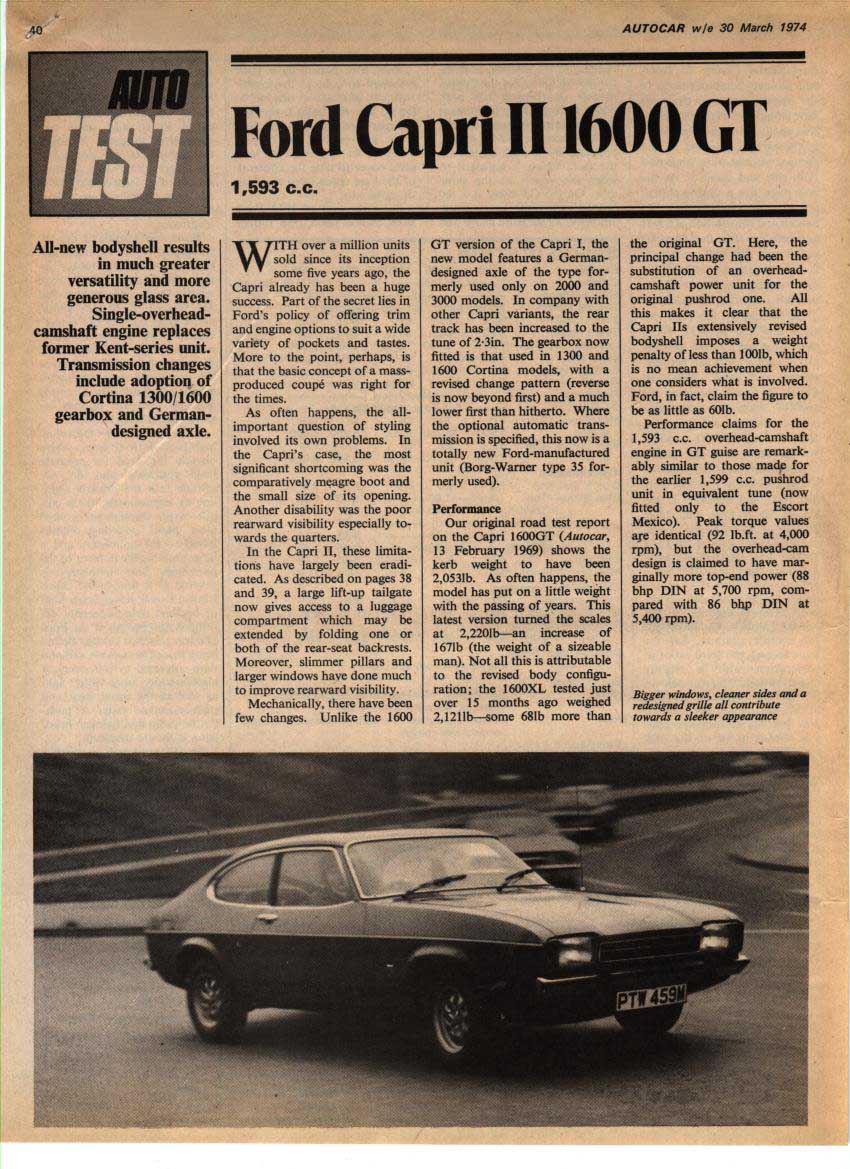 40

AUTOCAR w/e 30 March 1974

AUTO TEST

Ford Capri II 1600 GT

1,593 c.c.

All-new bodyshell results in much greater versatility and more generous glass area. Single-overhead-camshaft engine replaces former Kent-series unit. Transmission changes include adoption of Cortina 1300/1600 gearbox and German-designed axle.

WITH over a million units sold since its inception some five years ago, the Capri already has been a huge success. Part of the secret lies in Ford's policy of offering trim and engine options to suit a wide variety of pockets and tastes. More to the point, perhaps, is that the basic concept of a mass-produced coupé was right for the times.

As often happens, the all-important question of styling involved its own problems. In the Capri's case, the most significant shortcoming was the comparatively meagre boot and the small size of its opening. Another disability was the poor rearward visibility especially towards the quarters.

In the Capri II, these limitations have largely been eradicated. As described on pages 38 and 39, a large lift-up tailgate now gives access to a luggage compartment which may be extended by folding one or both of the rear-seat backrests. Moreover, slimmer pillars and larger windows have done much to improve rearward visibility.

Mechanically, there have been few changes. Unlike the 1600 GT version of the Capri I, the new model features a German-designed axle of the type formerly used only on 2000 and 3000 models. In company with other Capri variants, the rear track has been increased to the tune of 2·3in. The gearbox now fitted is that used in 1300 and 1600 Cortina models, with a revised change pattern (reverse is now beyond first) and a much lower first than hitherto. Where the optional automatic transmission is specified, this now is a totally new Ford-manufactured unit (Borg-Warner type 35 formerly used).

Performance

Our original road test report on the Capri 1600GT (Autocar, 13 February 1969) shows the kerb weight to have been 2,053lb. As often happens, the model has put on a little weight with the passing of years. This latest version turned the scales at 2,220lb—an increase of 167lb (the weight of a sizeable man). Not all this is attributable to the revised body configuration; the 1600XL tested just over 15 months ago weighed 2,121lb—some 68lb more than the original GT. Here, the principal change had been the substitution of an overhead-camshaft power unit for the original pushrod one. All this makes it clear that the Capri IIs extensively revised bodyshell imposes a weight penalty of less than 100lb, which is no mean achievement when one considers what is involved. Ford, in fact, claim the figure to be as little as 60lb.

Performance claims for the 1,593 c.c. overhead-camshaft engine in GT guise are remarkably similar to those made for the earlier 1,599 c.c. pushrod unit in equivalent tune (now fitted only to the Escort Mexico). Peak torque values are identical (92 lb.ft. at 4,000 rpm), but the overhead-cam design is claimed to have marginally more top-end power (88 bhp DIN at 5,700 rpm, compared with 86 bhp DIN at 5,400 rpm).

Bigger windows, cleaner sides and a redesigned grille all contribute towards a sleeker appearance

PTW 459M